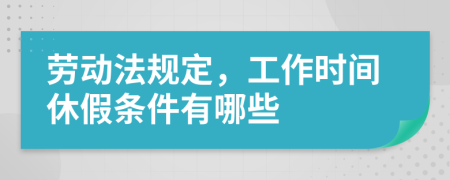 劳动法规定，工作时间休假条件有哪些